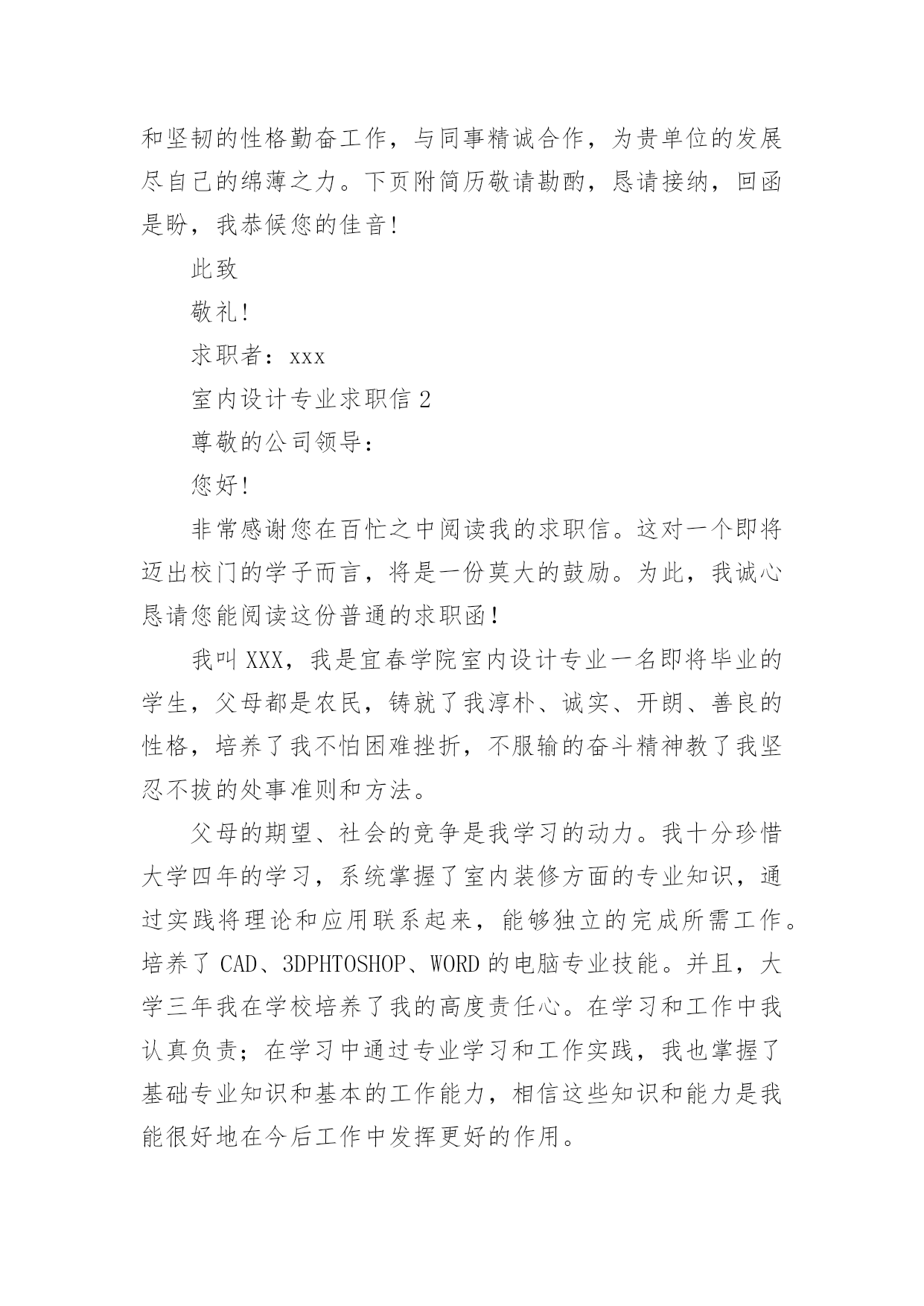 和坚韧的性格勤奋工作，与同事精诚合作，为贵单位的发展尽自己的绵薄之力。下页附简历敬请勘酌，恳请接纳，回函是盼，我恭候您的佳音！

此致

敬礼！

求职者：xxx

室内设计专业求职信 2

尊敬的公司领导：

您好！

非常感谢您在百忙之中阅读我的求职信。这对一个即将迈出校门的学子而言，将是一份莫大的鼓励。为此，我诚心恳请您能阅读这份普通的求职函！

我叫 XXX，我是宜春学院室内设计专业一名即将毕业的学生，父母都是农民，铸就了我淳朴、诚实、开朗、善良的性格，培养了我不怕困难挫折，不服输的奋斗精神教了我坚忍不拔的处事准则和方法。

父母的期望、社会的竞争是我学习的动力。我十分珍惜大学四年的学习，系统掌握了室内装修方面的专业知识，通过实践将理论和应用联系起来，能够独立的完成所需工作。培养了 CAD、3DPHTOSHOP、WORD 的电脑专业技能。并且，大学三年我在学校培养了我的高度责任心。在学习和工作中我认真负责；在学习中通过专业学习和工作实践，我也掌握了基础专业知识和基本的工作能力，相信这些知识和能力是我能很好地在今后工作中发挥更好的作用。